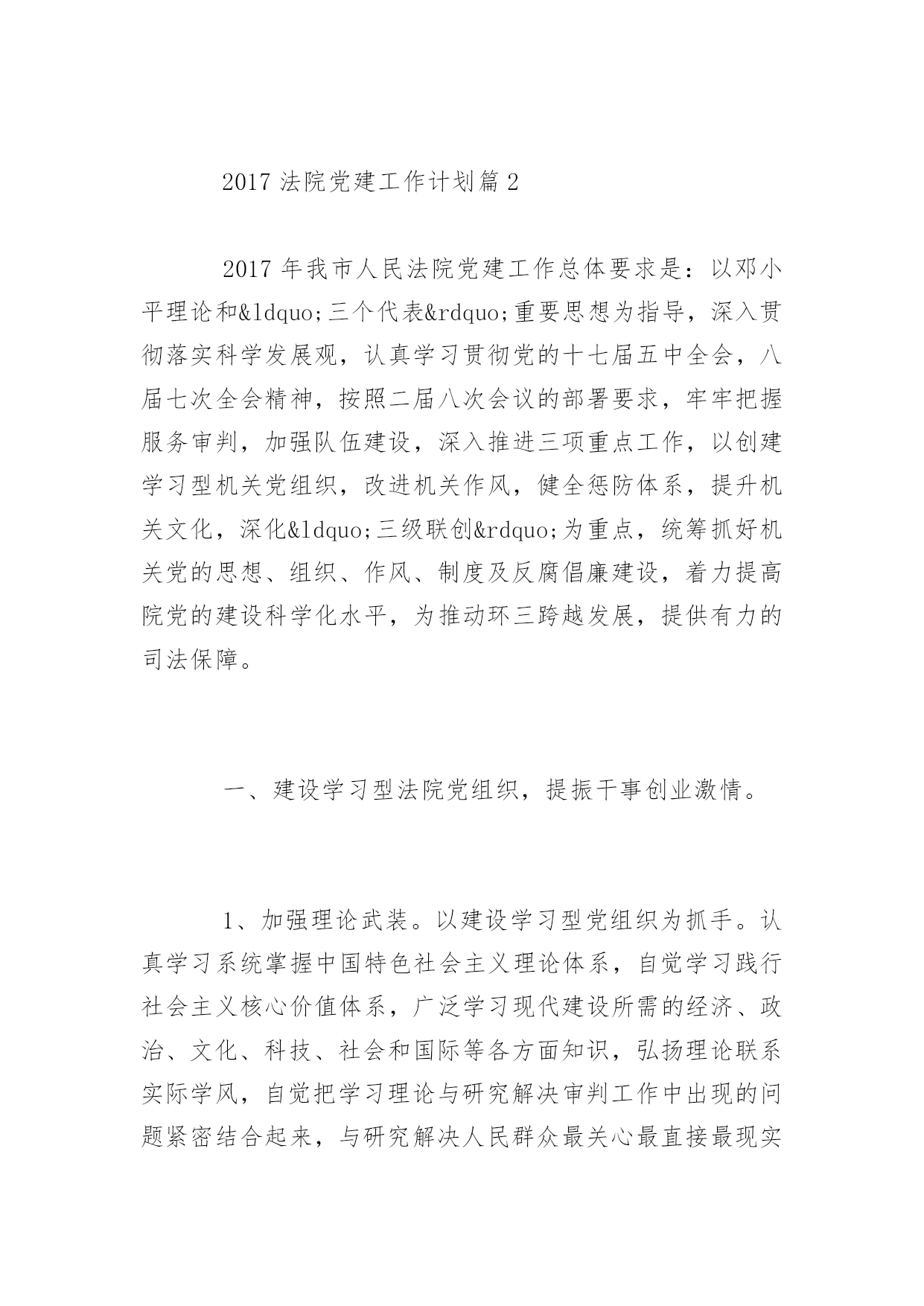 2017 法院党建工作计划篇 2

2017 年我市人民法院党建工作总体要求是：以邓小平理论和&ldquo;三个代表&rdquo;重要思想为指导，深入贯彻落实科学发展观，认真学习贯彻党的十七届五中全会，八届七次全会精神，按照二届八次会议的部署要求，牢牢把握服务审判，加强队伍建设，深入推进三项重点工作，以创建学习型机关党组织，改进机关作风，健全惩防体系，提升机关文化，深化&ldquo;三级联创&rdquo;为重点，统筹抓好机关党的思想、组织、作风、制度及反腐倡廉建设，着力提高院党的建设科学化水平，为推动环三跨越发展，提供有力的司法保障。

一、建设学习型法院党组织，提振干事创业激情。

1、加强理论武装。以建设学习型党组织为抓手。认真学习系统掌握中国特色社会主义理论体系，自觉学习践行社会主义核心价值体系，广泛学习现代建设所需的经济、政治、文化、科技、社会和国际等各方面知识，弘扬理论联系实际学风，自觉把学习理论与研究解决审判工作中出现的问题紧密结合起来，与研究解决人民群众最关心最直接最现实